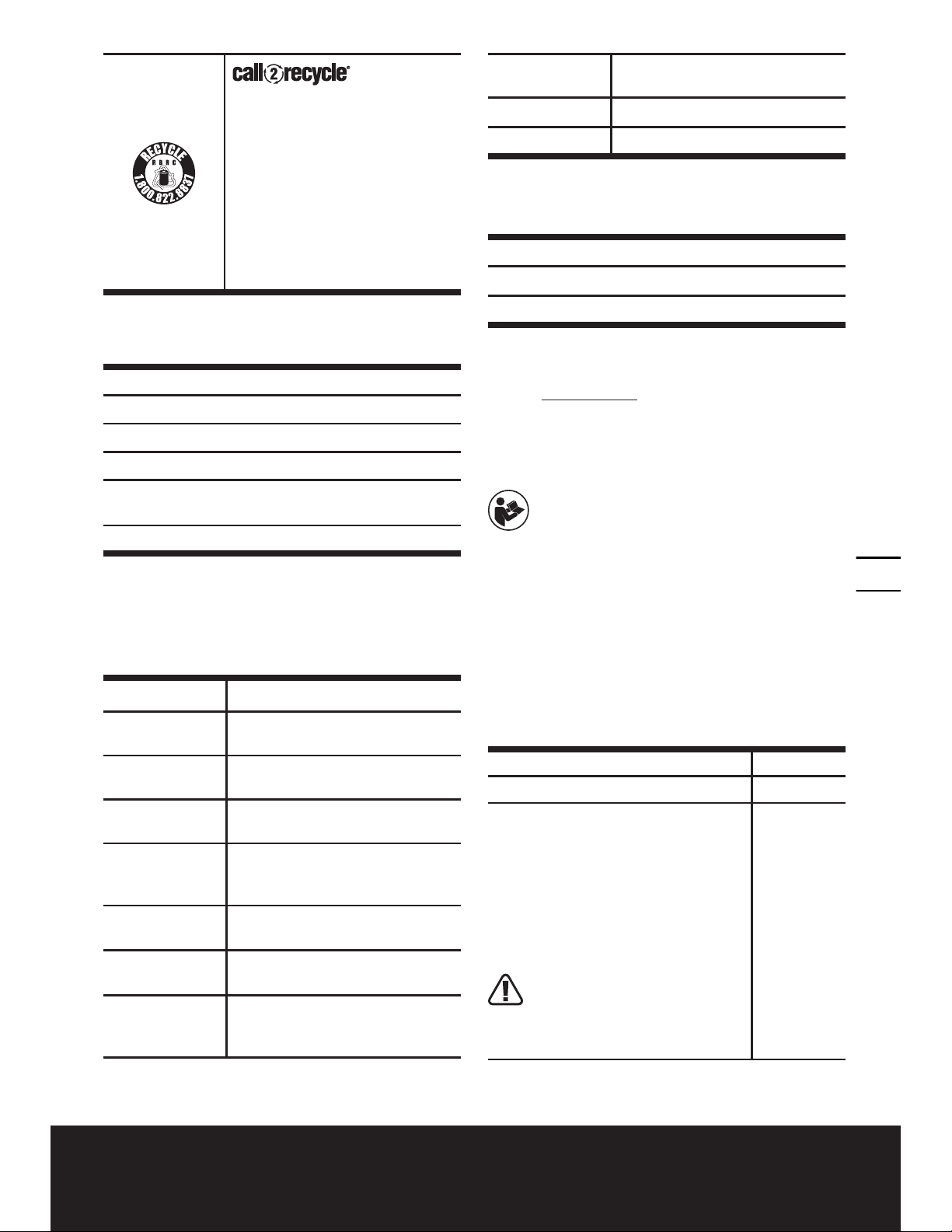 call2recycle®

RECYCLE
RBRC
1.800.822.8837